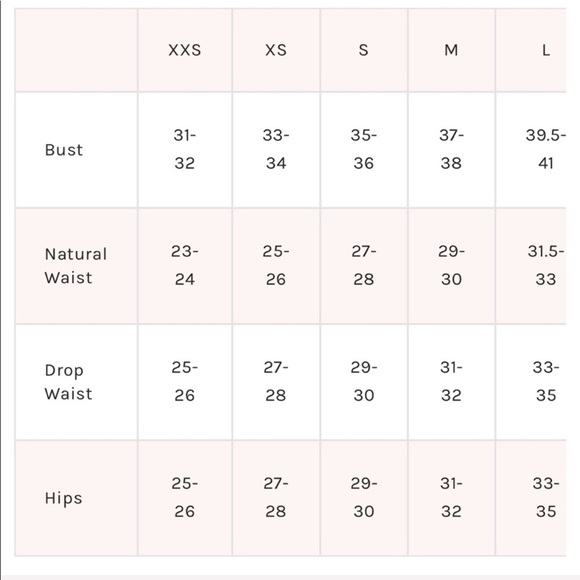 | | XXS | XS | S | M | L |
|---|---|---|---|---|---|
| Bust | 31-32 | 33-34 | 35-36 | 37-38 | 39.5-41 |
| Natural Waist | 23-24 | 25-26 | 27-28 | 29-30 | 31.5-33 |
| Drop Waist | 25-26 | 27-28 | 29-30 | 31-32 | 33-35 |
| Hips | 25-26 | 27-28 | 29-30 | 31-32 | 33-35 |